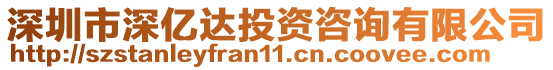 深圳市深亿达投资咨询有限公司
http://szstanleyfran11.cn.coovee.com